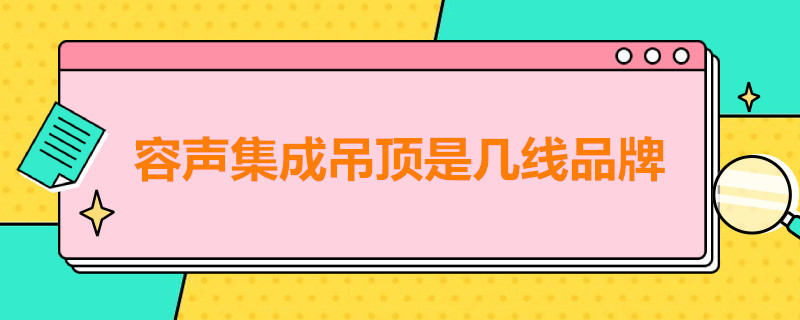 容声集成吊顶是几线品牌